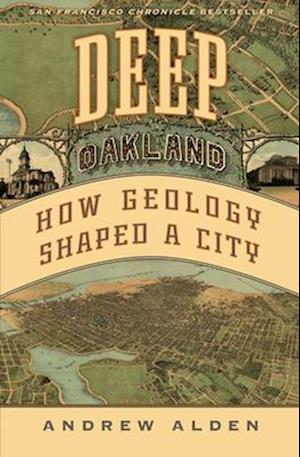 SAN FRANCISCO CHRONICLE BESTSELLER

DEEP

OAKLAND

HOW GEOLOGY SHAPED A CITY

ANDREW ALDEN